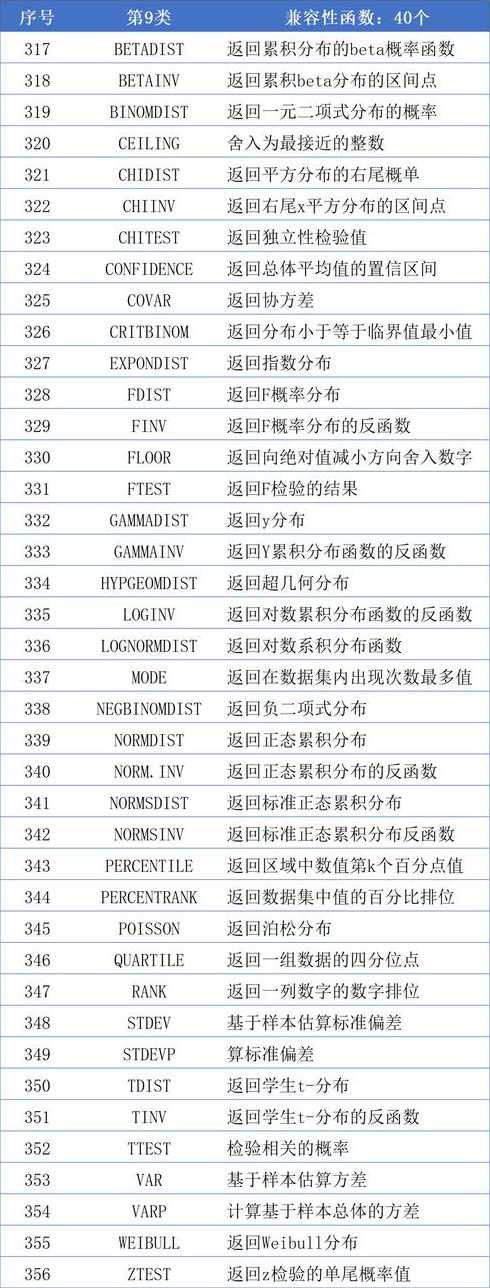 | 序号 | 第9类 | 兼容性函数：40个 |
|---|---|---|
| 317 | BETADIST | 返回累积分布的beta概率函数 |
| 318 | BETAINV | 返回累积beta分布的区间点 |
| 319 | BINOMDIST | 返回一元二项式分布的概率 |
| 320 | CEILING | 舍入为最接近的整数 |
| 321 | CHIDIST | 返回平方分布的右尾概单 |
| 322 | CHIINV | 返回右尾x平方分布的区间点 |
| 323 | CHITEST | 返回独立性检验值 |
| 324 | CONFIDENCE | 返回总体平均值的置信区间 |
| 325 | COVAR | 返回协方差 |
| 326 | CRITBINOM | 返回分布小于等于临界值最小值 |
| 327 | EXPONDIST | 返回指数分布 |
| 328 | FDIST | 返回F概率分布 |
| 329 | FINV | 返回F概率分布的反函数 |
| 330 | FLOOR | 返回向绝对值减小方向舍入数字 |
| 331 | FTEST | 返回F检验的结果 |
| 332 | GAMMADIST | 返回y分布 |
| 333 | GAMMAINV | 返回Y累积分布函数的反函数 |
| 334 | HYPGEOMDIST | 返回超几何分布 |
| 335 | LOGINV | 返回对数累积分布函数的反函数 |
| 336 | LOGNORMDIST | 返回对数系积分布函数 |
| 337 | MODE | 返回在数据集内出现次数最多值 |
| 338 | NEGBINOMDIST | 返回负二项式分布 |
| 339 | NORMDIST | 返回正态累积分布 |
| 340 | NORM.INV | 返回正态累积分布的反函数 |
| 341 | NORMSDIST | 返回标准正态累积分布 |
| 342 | NORMSINV | 返回标准正态累积分布反函数 |
| 343 | PERCENTILE | 返回区域中数值第k个百分点值 |
| 344 | PERCENTRANK | 返回数据集中值的百分比排位 |
| 345 | POISSON | 返回泊松分布 |
| 346 | QUARTILE | 返回一组数据的四分位点 |
| 347 | RANK | 返回一列数字的数字排位 |
| 348 | STDEV | 基于样本估算标准偏差 |
| 349 | STDEVP | 算标准偏差 |
| 350 | TDIST | 返回学生t-分布 |
| 351 | TINV | 返回学生t-分布的反函数 |
| 352 | TTEST | 检验相关的概率 |
| 353 | VAR | 基于样本估算方差 |
| 354 | VARP | 计算基于样本总体的方差 |
| 355 | WEIBULL | 返回Weibull分布 |
| 356 | ZTEST | 返回z检验的单尾概率值 |